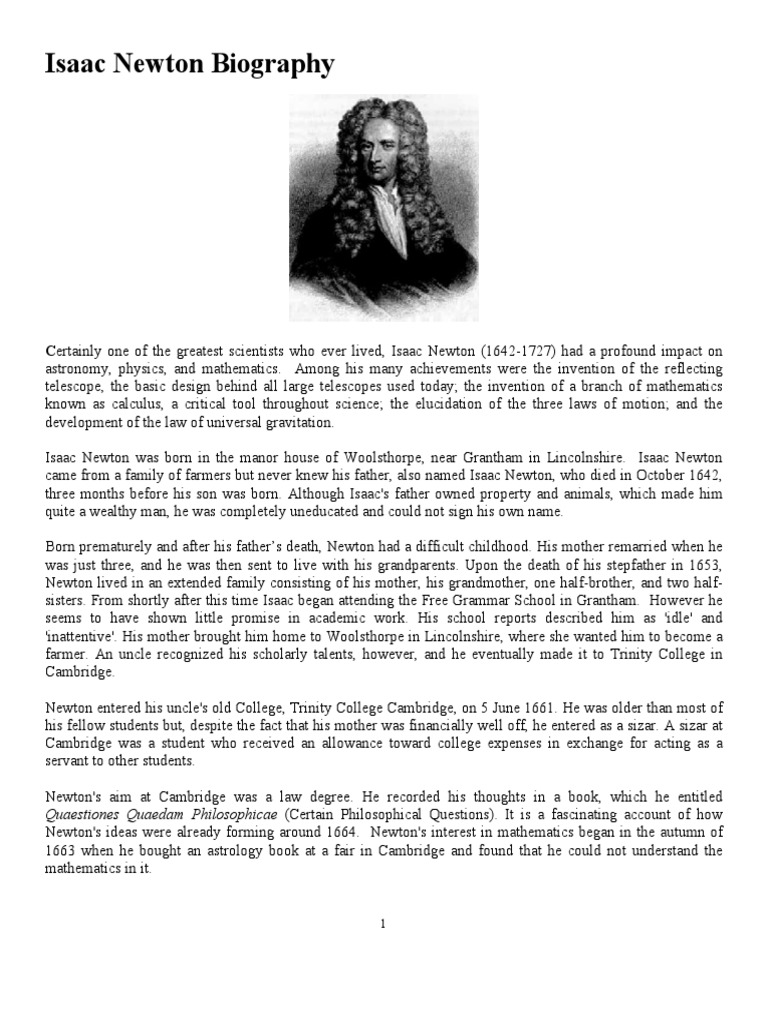 Isaac Newton Biography

Certainly one of the greatest scientists who ever lived, Isaac Newton (1642-1727) had a profound impact on astronomy, physics, and mathematics. Among his many achievements were the invention of the reflecting telescope, the basic design behind all large telescopes used today; the invention of a branch of mathematics known as calculus, a critical tool throughout science; the elucidation of the three laws of motion; and the development of the law of universal gravitation.

Isaac Newton was born in the manor house of Woolsthorpe, near Grantham in Lincolnshire. Isaac Newton came from a family of farmers but never knew his father, also named Isaac Newton, who died in October 1642, three months before his son was born. Although Isaac's father owned property and animals, which made him quite a wealthy man, he was completely uneducated and could not sign his own name.

Born prematurely and after his father's death, Newton had a difficult childhood. His mother remarried when he was just three, and he was then sent to live with his grandparents. Upon the death of his stepfather in 1653, Newton lived in an extended family consisting of his mother, his grandmother, one half-brother, and two half-sisters. From shortly after this time Isaac began attending the Free Grammar School in Grantham. However he seems to have shown little promise in academic work. His school reports described him as 'idle' and 'inattentive'. His mother brought him home to Woolsthorpe in Lincolnshire, where she wanted him to become a farmer. An uncle recognized his scholarly talents, however, and he eventually made it to Trinity College in Cambridge.

Newton entered his uncle's old College, Trinity College Cambridge, on 5 June 1661. He was older than most of his fellow students but, despite the fact that his mother was financially well off, he entered as a sizar. A sizar at Cambridge was a student who received an allowance toward college expenses in exchange for acting as a servant to other students.

Newton's aim at Cambridge was a law degree. He recorded his thoughts in a book, which he entitled Quaestiones Quaedam Philosophicae (Certain Philosophical Questions). It is a fascinating account of how Newton's ideas were already forming around 1664. Newton's interest in mathematics began in the autumn of 1663 when he bought an astrology book at a fair in Cambridge and found that he could not understand the mathematics in it.

1